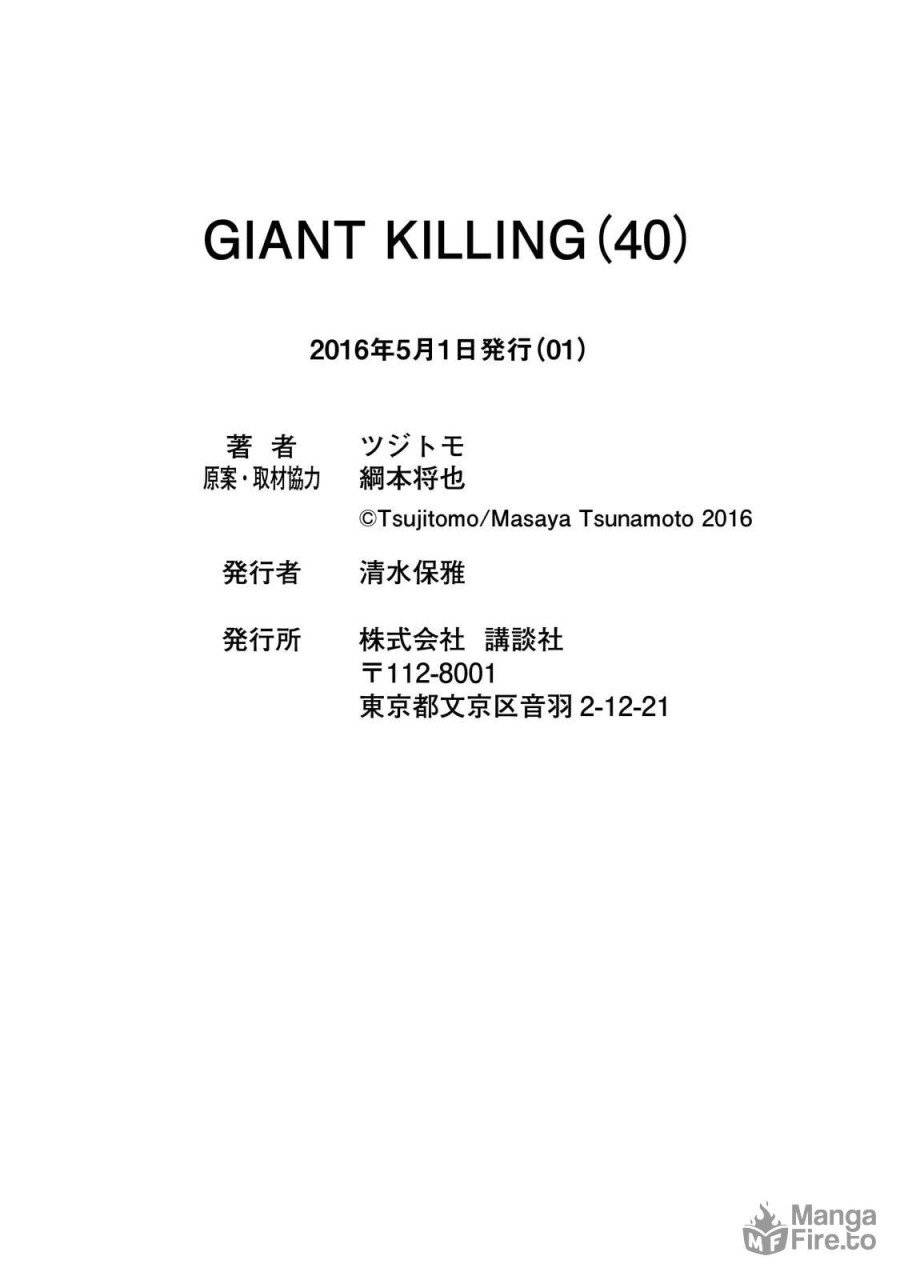 GIANT KILLING (40)

2016年5月1日発行(01)

著　者　ツジトモ
原案・取材協力　綱本将也
©Tsujitomo/Masaya Tsunamoto 2016

発行者　清水保雅

発行所　株式会社　講談社
〒112-8001
東京都文京区音羽 2-12-21

Manga Fire.to